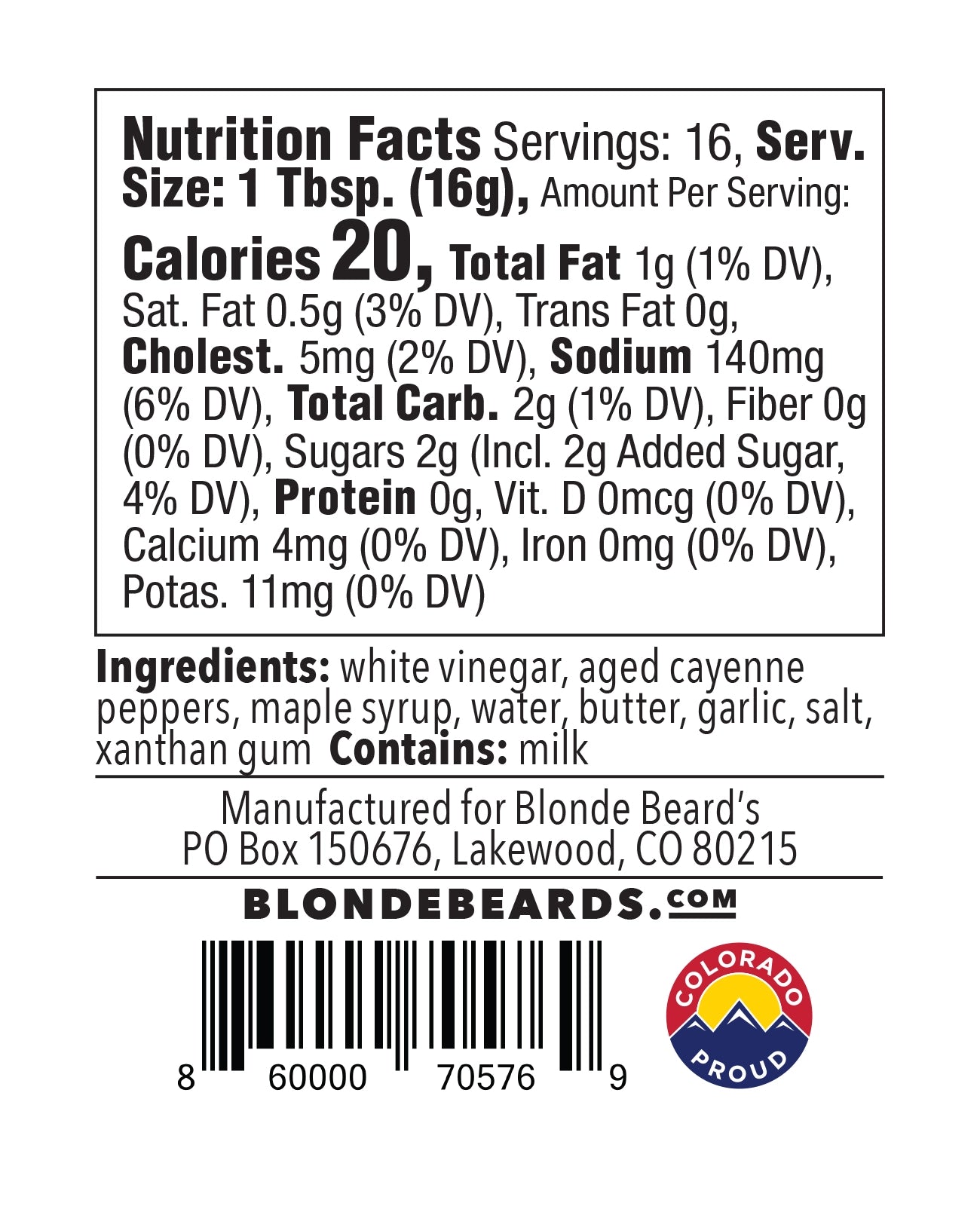 Nutrition Facts Servings: 16, Serv. Size: 1 Tbsp. (16g), Amount Per Serving: Calories 20, Total Fat 1g (1% DV), Sat. Fat 0.5g (3% DV), Trans Fat 0g, Cholest. 5mg (2% DV), Sodium 140mg (6% DV), Total Carb. 2g (1% DV), Fiber 0g (0% DV), Sugars 2g (Incl. 2g Added Sugar, 4% DV), Protein 0g, Vit. D 0mcg (0% DV), Calcium 4mg (0% DV), Iron 0mg (0% DV), Potas. 11mg (0% DV)

Ingredients: white vinegar, aged cayenne peppers, maple syrup, water, butter, garlic, salt, xanthan gum Contains: milk

Manufactured for Blonde Beard's
PO Box 150676, Lakewood, CO 80215

BLONDEBEARDS.COM

8 60000 70576 9

COLORADO
PROUD